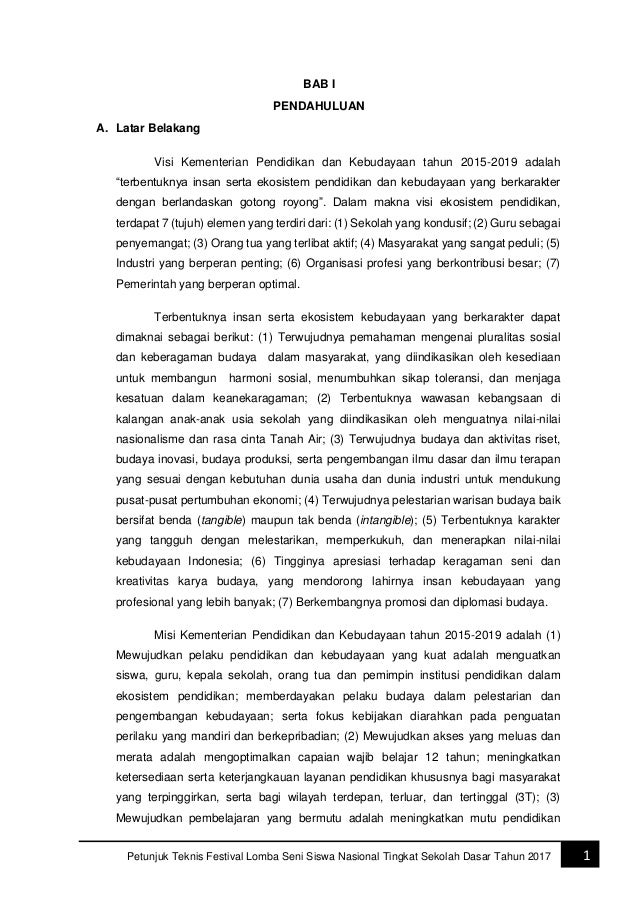 BAB I

PENDAHULUAN

A. Latar Belakang

Visi Kementerian Pendidikan dan Kebudayaan tahun 2015-2019 adalah “terbentuknya insan serta ekosistem pendidikan dan kebudayaan yang berkarakter dengan berlandaskan gotong royong”. Dalam makna visi ekosistem pendidikan, terdapat 7 (tujuh) elemen yang terdiri dari: (1) Sekolah yang kondusif; (2) Guru sebagai penyemangat; (3) Orang tua yang terlibat aktif; (4) Masyarakat yang sangat peduli; (5) Industri yang berperan penting; (6) Organisasi profesi yang berkontribusi besar; (7) Pemerintah yang berperan optimal.

Terbentuknya insan serta ekosistem kebudayaan yang berkarakter dapat dimaknai sebagai berikut: (1) Terwujudnya pemahaman mengenai pluralitas sosial dan keberagaman budaya dalam masyarakat, yang diindikasikan oleh kesediaan untuk membangun harmoni sosial, menumbuhkan sikap toleransi, dan menjaga kesatuan dalam keanekaragaman; (2) Terbentuknya wawasan kebangsaan di kalangan anak-anak usia sekolah yang diindikasikan oleh menguatnya nilai-nilai nasionalisme dan rasa cinta Tanah Air; (3) Terwujudnya budaya dan aktivitas riset, budaya inovasi, budaya produksi, serta pengembangan ilmu dasar dan ilmu terapan yang sesuai dengan kebutuhan dunia usaha dan dunia industri untuk mendukung pusat-pusat pertumbuhan ekonomi; (4) Terwujudnya pelestarian warisan budaya baik bersifat benda (tangible) maupun tak benda (intangible); (5) Terbentuknya karakter yang tangguh dengan melestarikan, memperkukuh, dan menerapkan nilai-nilai kebudayaan Indonesia; (6) Tingginya apresiasi terhadap keragaman seni dan kreativitas karya budaya, yang mendorong lahirnya insan kebudayaan yang profesional yang lebih banyak; (7) Berkembangnya promosi dan diplomasi budaya.

Misi Kementerian Pendidikan dan Kebudayaan tahun 2015-2019 adalah (1) Mewujudkan pelaku pendidikan dan kebudayaan yang kuat adalah menguatkan siswa, guru, kepala sekolah, orang tua dan pemimpin institusi pendidikan dalam ekosistem pendidikan; memberdayakan pelaku budaya dalam pelestarian dan pengembangan kebudayaan; serta fokus kebijakan diarahkan pada penguatan perilaku yang mandiri dan berkepribadian; (2) Mewujudkan akses yang meluas dan merata adalah mengoptimalkan capaian wajib belajar 12 tahun; meningkatkan ketersediaan serta keterjangkauan layanan pendidikan khususnya bagi masyarakat yang terpinggirkan, serta bagi wilayah terdepan, terluar, dan tertinggal (3T); (3) Mewujudkan pembelajaran yang bermutu adalah meningkatkan mutu pendidikan

Petunjuk Teknis Festival Lomba Seni Siswa Nasional Tingkat Sekolah Dasar Tahun 2017 1